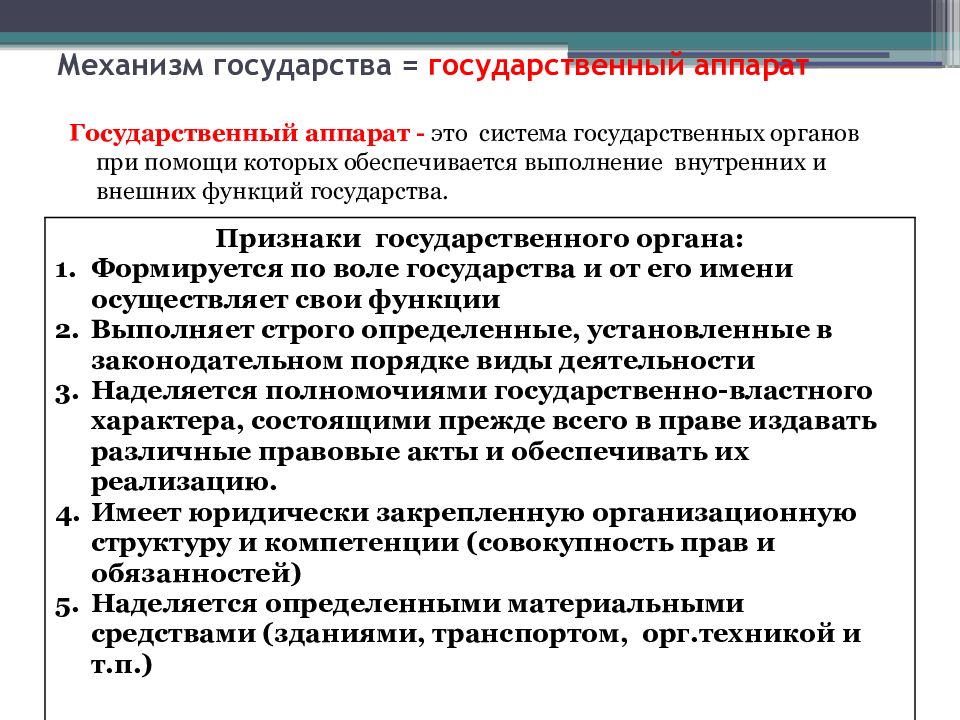 Механизм государства = государственный аппарат

Государственный аппарат - это система государственных органов при помощи которых обеспечивается выполнение внутренних и внешних функций государства.

Признаки государственного органа:
1. Формируется по воле государства и от его имени осуществляет свои функции
2. Выполняет строго определенные, установленные в законодательном порядке виды деятельности
3. Наделяется полномочиями государственно-властного характера, состоящими прежде всего в праве издавать различные правовые акты и обеспечивать их реализацию.
4. Имеет юридически закрепленную организационную структуру и компетенции (совокупность прав и обязанностей)
5. Наделяется определенными материальными средствами (зданиями, транспортом, орг.техникой и т.п.)